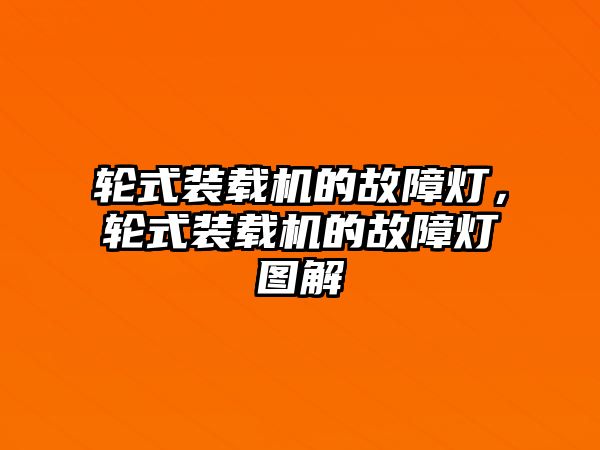 轮式装载机的故障灯，轮式装载机的故障灯图解